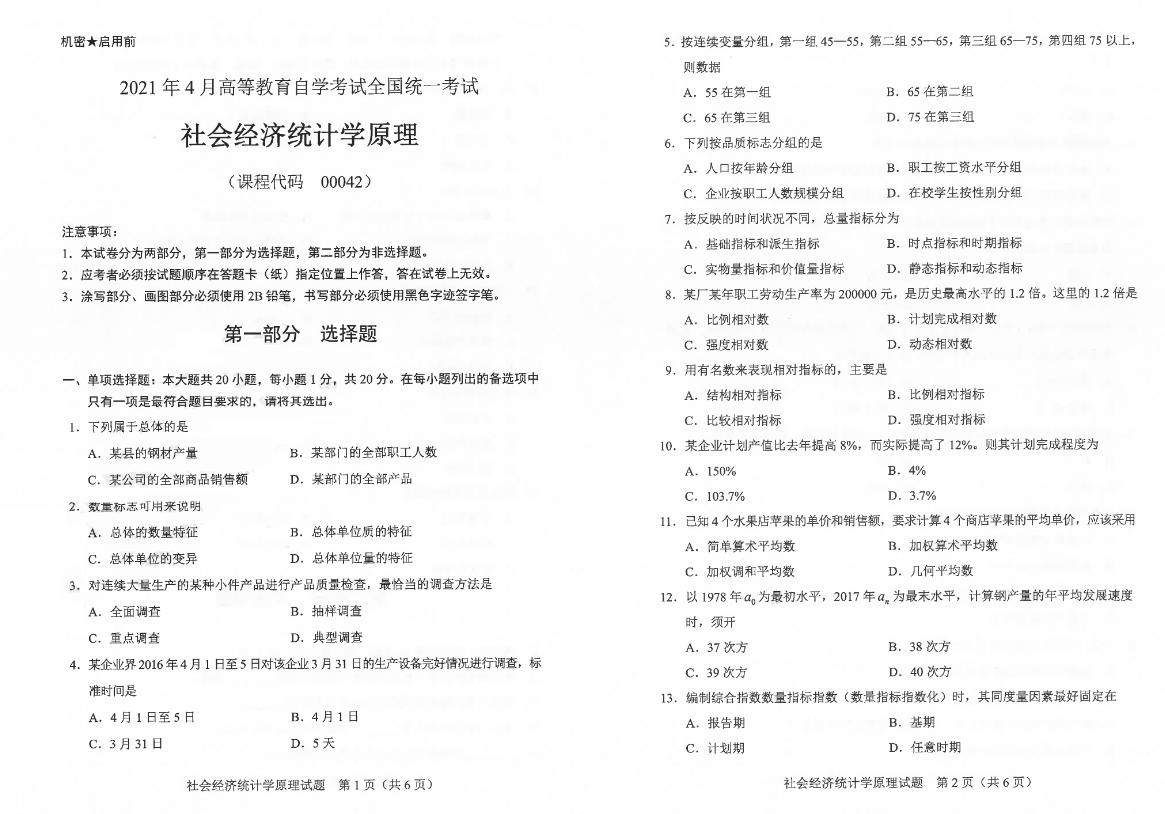 机密★启用前

2021年4月高等教育自学考试全国统一考试

社会经济统计学原理

（课程代码　00042）

注意事项：
1. 本试卷分为两部分，第一部分为选择题，第二部分为非选择题。
2. 应考者必须按试题顺序在答题卡（纸）指定位置上作答，答在试卷上无效。
3. 涂写部分、画图部分必须使用2B铅笔，书写部分必须使用黑色字迹签字笔。

第一部分　选择题

一、单项选择题：本大题共20小题，每小题1分，共20分。在每小题列出的备选项中只有一项是最符合题目要求的，请将其选出。

1. 下列属于总体的是
A. 某县的钢材产量　B. 某部门的全部职工人数
C. 某公司的全部商品销售额　D. 某部门的全部产品

2. 数量标志可用来说明
A. 总体的数量特征　B. 总体单位质的特征
C. 总体单位的变异　D. 总体单位量的特征

3. 对连续大量生产的某种小件产品进行产品质量检查，最恰当的调查方法是
A. 全面调查　B. 抽样调查
C. 重点调查　D. 典型调查

4. 某企业界2016年4月1日至5日对该企业3月31日的生产设备完好情况进行调查，标准时间是
A. 4月1日至5日　B. 4月1日
C. 3月31日　D. 5天

社会经济统计学原理试题　第1页（共6页）

5. 按连续变量分组，第一组45—55，第二组55—65，第三组65—75，第四组75以上，则数据
A. 55在第一组　B. 65在第二组
C. 65在第三组　D. 75在第三组

6. 下列按品质标志分组的是
A. 人口按年龄分组　B. 职工按工资水平分组
C. 企业按职工人数规模分组　D. 在校学生按性别分组

7. 按反映的时间状况不同，总量指标分为
A. 基础指标和派生指标　B. 时点指标和时期指标
C. 实物量指标和价值量指标　D. 静态指标和动态指标

8. 某厂某年职工劳动生产率为200000元，是历史最高水平的1.2倍。这里的1.2倍是
A. 比例相对数　B. 计划完成相对数
C. 强度相对数　D. 动态相对数

9. 用有名数来表现相对指标的，主要是
A. 结构相对指标　B. 比例相对指标
C. 比较相对指标　D. 强度相对指标

10. 某企业计划产值比去年提高8%，而实际提高了12%。则其计划完成程度为
A. 150%　B. 4%
C. 103.7%　D. 3.7%

11. 已知4个水果店苹果的单价和销售额，要求计算4个商店苹果的平均单价，应该采用
A. 简单算术平均数　B. 加权算术平均数
C. 加权调和平均数　D. 几何平均数

12. 以1978年$a_0$为最初水平，2017年$a_n$为最末水平，计算钢产量的年平均发展速度时，须开
A. 37次方　B. 38次方
C. 39次方　D. 40次方

13. 编制综合指数数量指标指数（数量指标指数化）时，其同度量因素最好固定在
A. 报告期　B. 基期
C. 计划期　D. 任意时期

社会经济统计学原理试题　第2页（共6页）